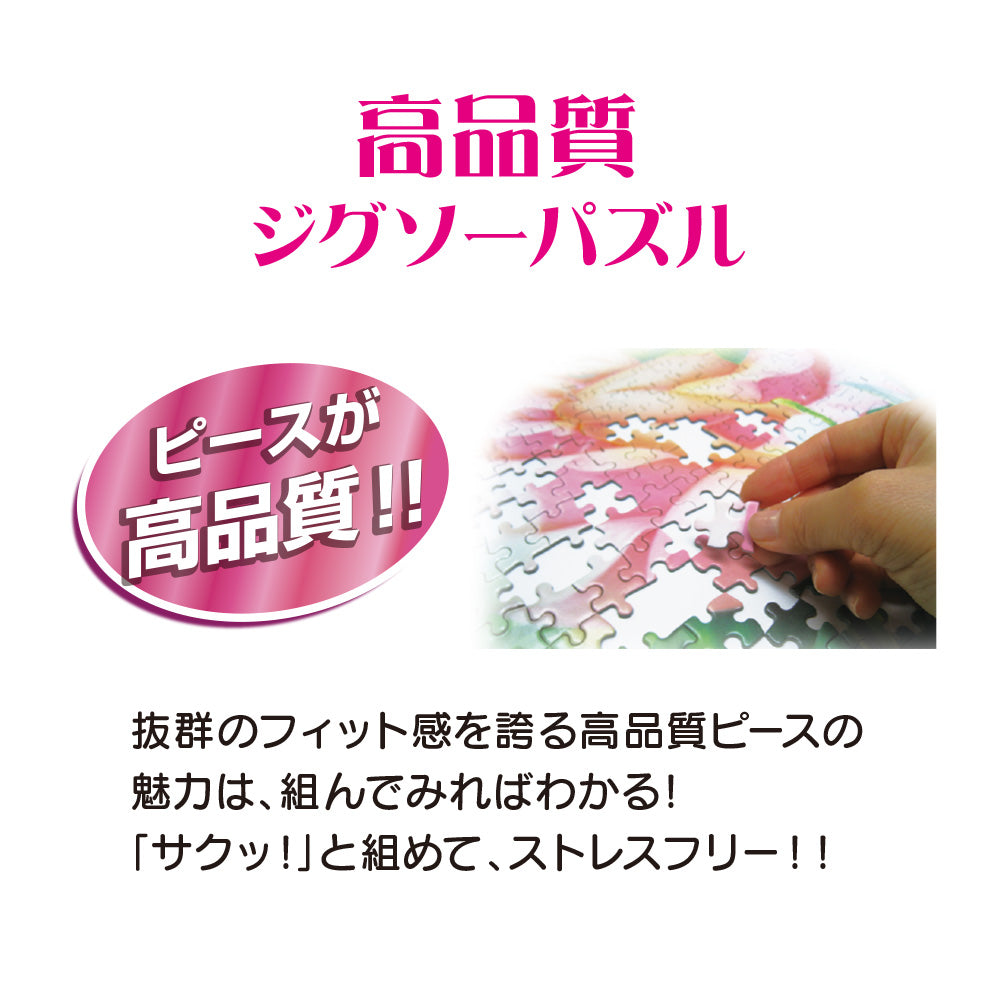 高品質
ジグソーパズル

ピースが
高品質!!

抜群のフィット感を誇る高品質ピースの魅力は、組んでみればわかる!
「サクッ!」と組めて、ストレスフリー!!